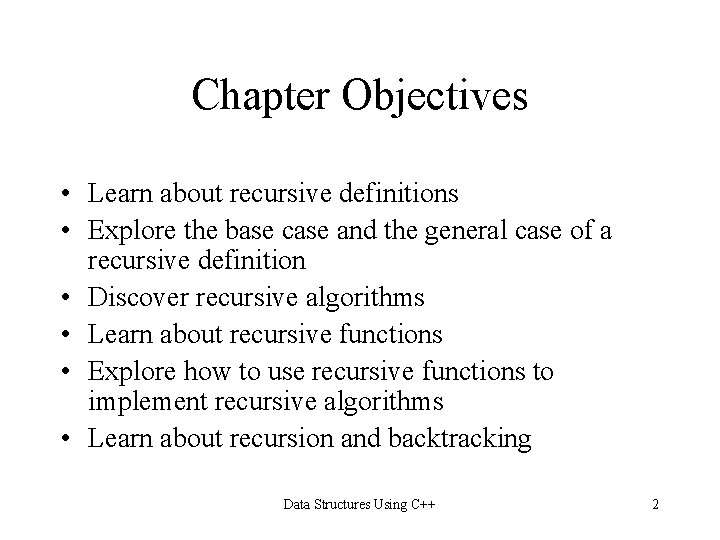 Chapter Objectives

• Learn about recursive definitions
• Explore the base case and the general case of a recursive definition
• Discover recursive algorithms
• Learn about recursive functions
• Explore how to use recursive functions to implement recursive algorithms
• Learn about recursion and backtracking

Data Structures Using C++

2